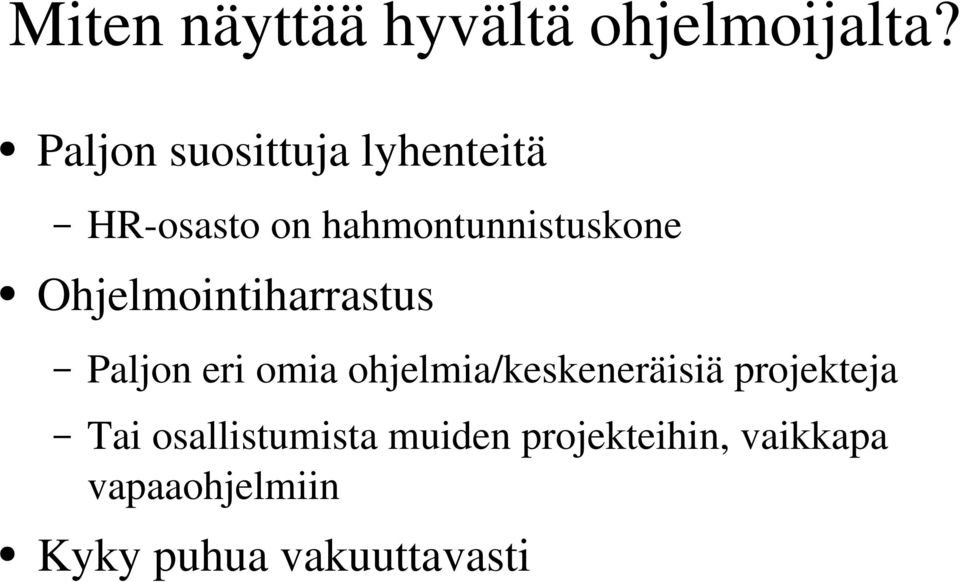 Miten näyttää hyvältä ohjelmoijalta?

• Paljon suosittuja lyhenteitä
– HR-osasto on hahmontunnistuskone
• Ohjelmointiharrastus
– Paljon eri omia ohjelmia/keskeneräisiä projekteja
– Tai osallistumista muiden projekteihin, vaikkapa vapaaohjelmiin
• Kyky puhua vakuuttavasti